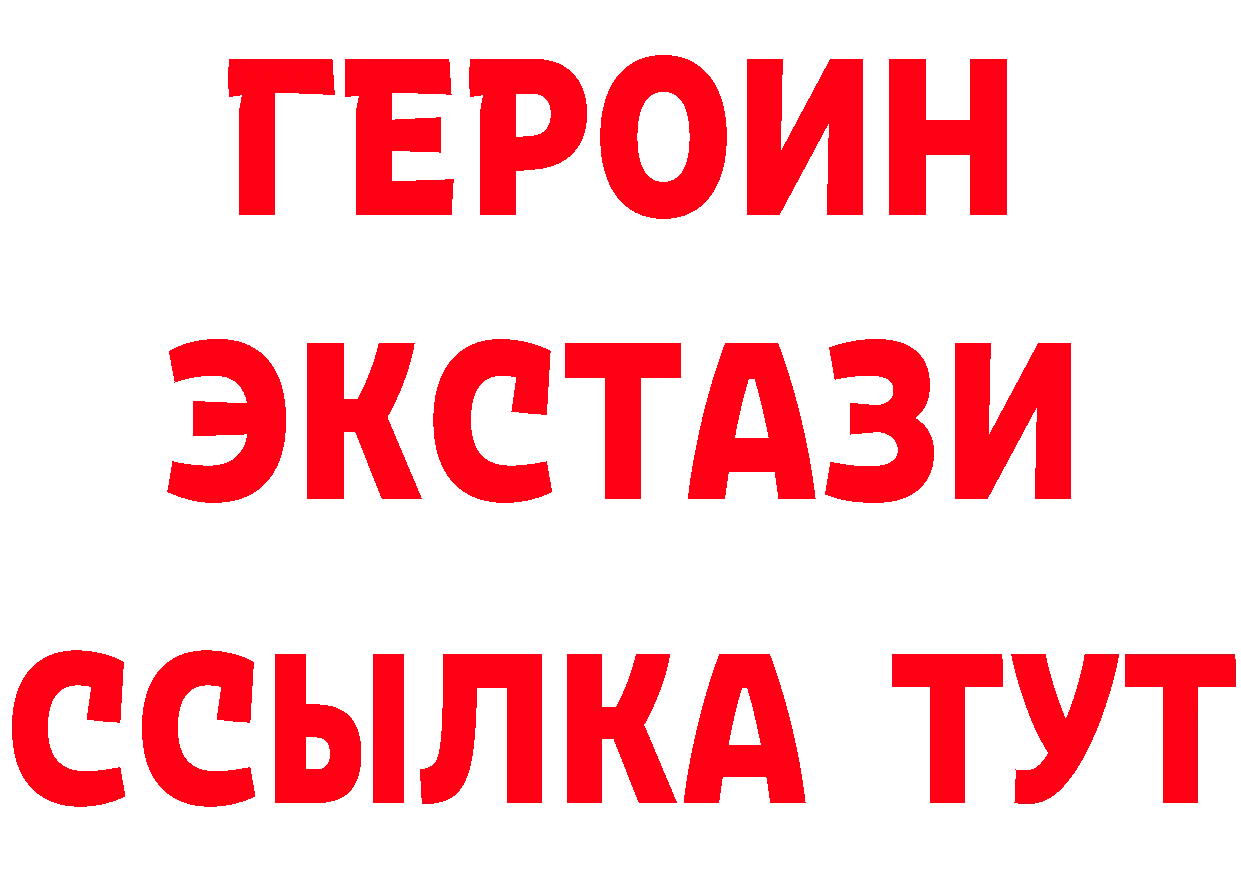 ГЕРОИН ЭКСТАЗИ ССЫЛКА ТУТ